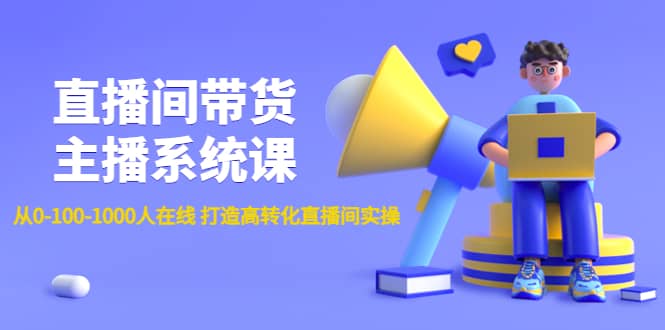 直播间带货
主播系统课

从0-100-1000人在线 打造高转化直播间实操